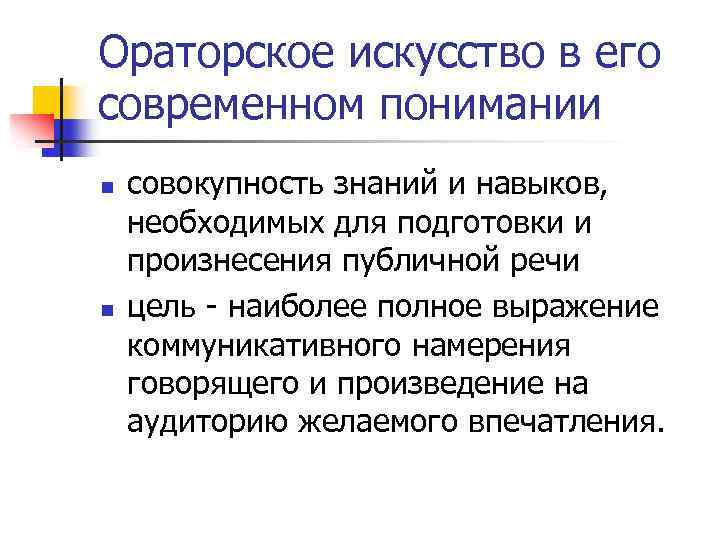 Ораторское искусство в его современном понимании

• совокупность знаний и навыков, необходимых для подготовки и произнесения публичной речи
• цель - наиболее полное выражение коммуникативного намерения говорящего и произведение на аудиторию желаемого впечатления.